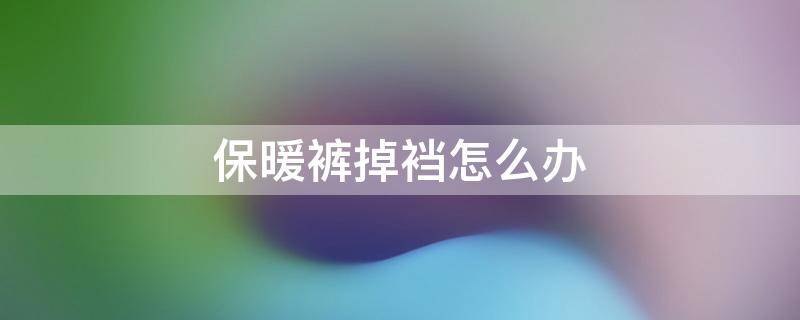 保暖裤掉裆怎么办